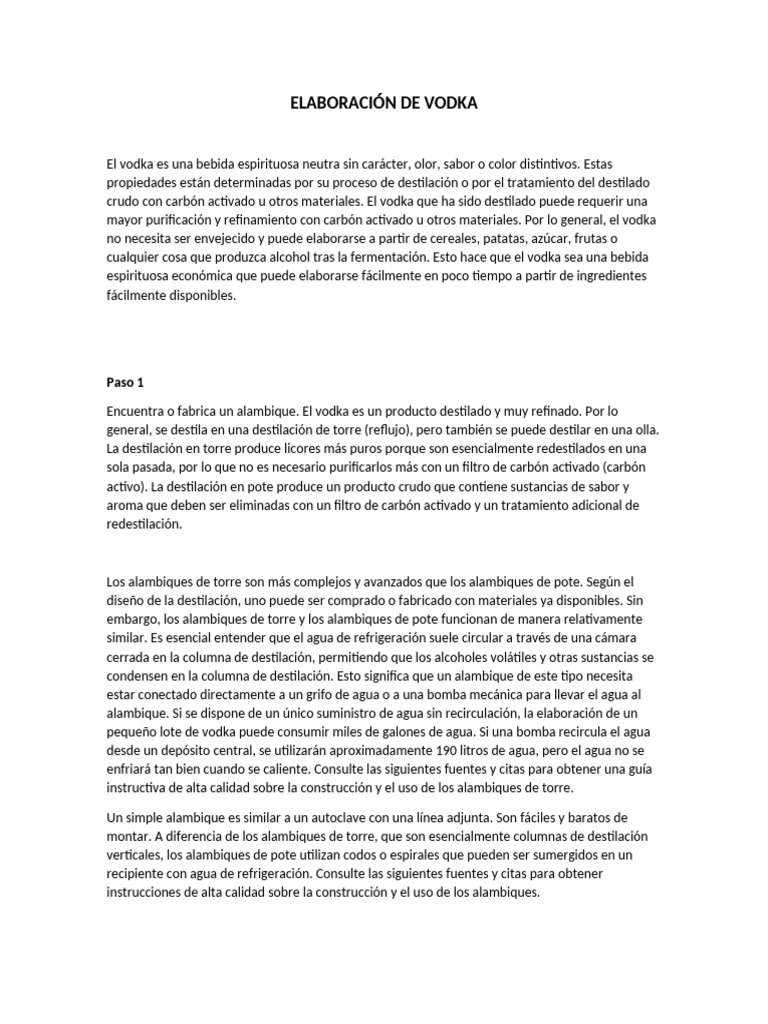 ELABORACIÓN DE VODKA

El vodka es una bebida espirituosa neutra sin carácter, olor, sabor o color distintivos. Estas propiedades están determinadas por su proceso de destilación o por el tratamiento del destilado crudo con carbón activado u otros materiales. El vodka que ha sido destilado puede requerir una mayor purificación y refinamiento con carbón activado u otros materiales. Por lo general, el vodka no necesita ser envejecido y puede elaborarse a partir de cereales, patatas, azúcar, frutas o cualquier cosa que produzca alcohol tras la fermentación. Esto hace que el vodka sea una bebida espirituosa económica que puede elaborarse fácilmente en poco tiempo a partir de ingredientes fácilmente disponibles.

Paso 1

Encuentra o fabrica un alambique. El vodka es un producto destilado y muy refinado. Por lo general, se destila en una destilación de torre (reflujo), pero también se puede destilar en una olla. La destilación en torre produce licores más puros porque son esencialmente redestilados en una sola pasada, por lo que no es necesario purificarlos más con un filtro de carbón activado (carbón activo). La destilación en pote produce un producto crudo que contiene sustancias de sabor y aroma que deben ser eliminadas con un filtro de carbón activado y un tratamiento adicional de redestilación.

Los alambiques de torre son más complejos y avanzados que los alambiques de pote. Según el diseño de la destilación, uno puede ser comprado o fabricado con materiales ya disponibles. Sin embargo, los alambiques de torre y los alambiques de pote funcionan de manera relativamente similar. Es esencial entender que el agua de refrigeración suele circular a través de una cámara cerrada en la columna de destilación, permitiendo que los alcoholes volátiles y otras sustancias se condensen en la columna de destilación. Esto significa que un alambique de este tipo necesita estar conectado directamente a un grifo de agua o a una bomba mecánica para llevar el agua al alambique. Si se dispone de un único suministro de agua sin recirculación, la elaboración de un pequeño lote de vodka puede consumir miles de galones de agua. Si una bomba recircula el agua desde un depósito central, se utilizarán aproximadamente 190 litros de agua, pero el agua no se enfriará tan bien cuando se caliente. Consulte las siguientes fuentes y citas para obtener una guía instructiva de alta calidad sobre la construcción y el uso de los alambiques de torre.

Un simple alambique es similar a un autoclave con una línea adjunta. Son fáciles y baratos de montar. A diferencia de los alambiques de torre, que son esencialmente columnas de destilación verticales, los alambiques de pote utilizan codos o espirales que pueden ser sumergidos en un recipiente con agua de refrigeración. Consulte las siguientes fuentes y citas para obtener instrucciones de alta calidad sobre la construcción y el uso de los alambiques.